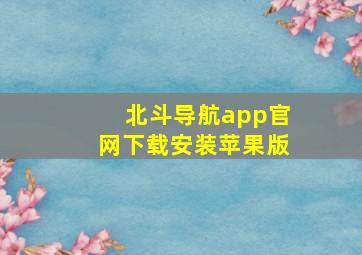 北斗导航app官网下载安装苹果版